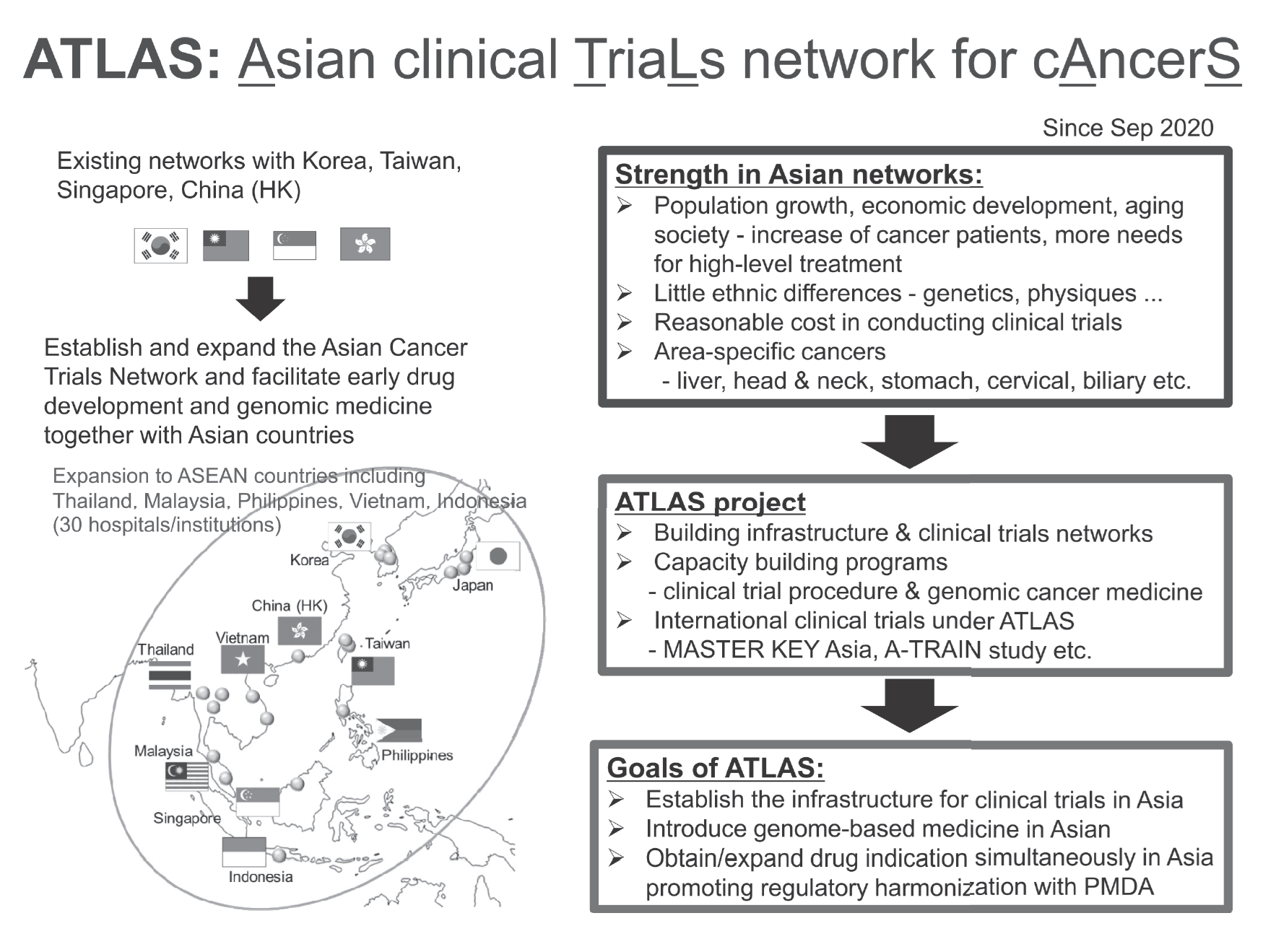 ATLAS: Asian clinical TriaLs network for cAncerS

Since Sep 2020

Existing networks with Korea, Taiwan, Singapore, China (HK)

Establish and expand the Asian Cancer Trials Network and facilitate early drug development and genomic medicine together with Asian countries

Expansion to ASEAN countries including Thailand, Malaysia, Philippines, Vietnam, Indonesia (30 hospitals/institutions)

Korea
Japan
China (HK)
Vietnam
Taiwan
Thailand
Malaysia
Philippines
Singapore
Indonesia

Strength in Asian networks:
➢ Population growth, economic development, aging society - increase of cancer patients, more needs for high-level treatment
➢ Little ethnic differences - genetics, physiques ...
➢ Reasonable cost in conducting clinical trials
➢ Area-specific cancers
- liver, head & neck, stomach, cervical, biliary etc.

ATLAS project
➢ Building infrastructure & clinical trials networks
➢ Capacity building programs
- clinical trial procedure & genomic cancer medicine
➢ International clinical trials under ATLAS
- MASTER KEY Asia, A-TRAIN study etc.

Goals of ATLAS:
➢ Establish the infrastructure for clinical trials in Asia
➢ Introduce genome-based medicine in Asian
➢ Obtain/expand drug indication simultaneously in Asia promoting regulatory harmonization with PMDA